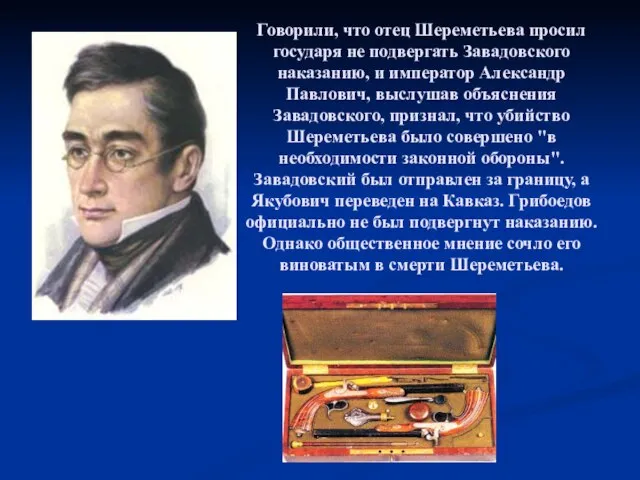 Говорили, что отец Шереметьева просил государя не подвергать Завадовского наказанию, и император Александр Павлович, выслушав объяснения Завадовского, признал, что убийство Шереметьева было совершено "в необходимости законной обороны". Завадовский был отправлен за границу, а Якубович переведен на Кавказ. Грибоедов официально не был подвергнут наказанию. Однако общественное мнение сочло его виноватым в смерти Шереметьева.